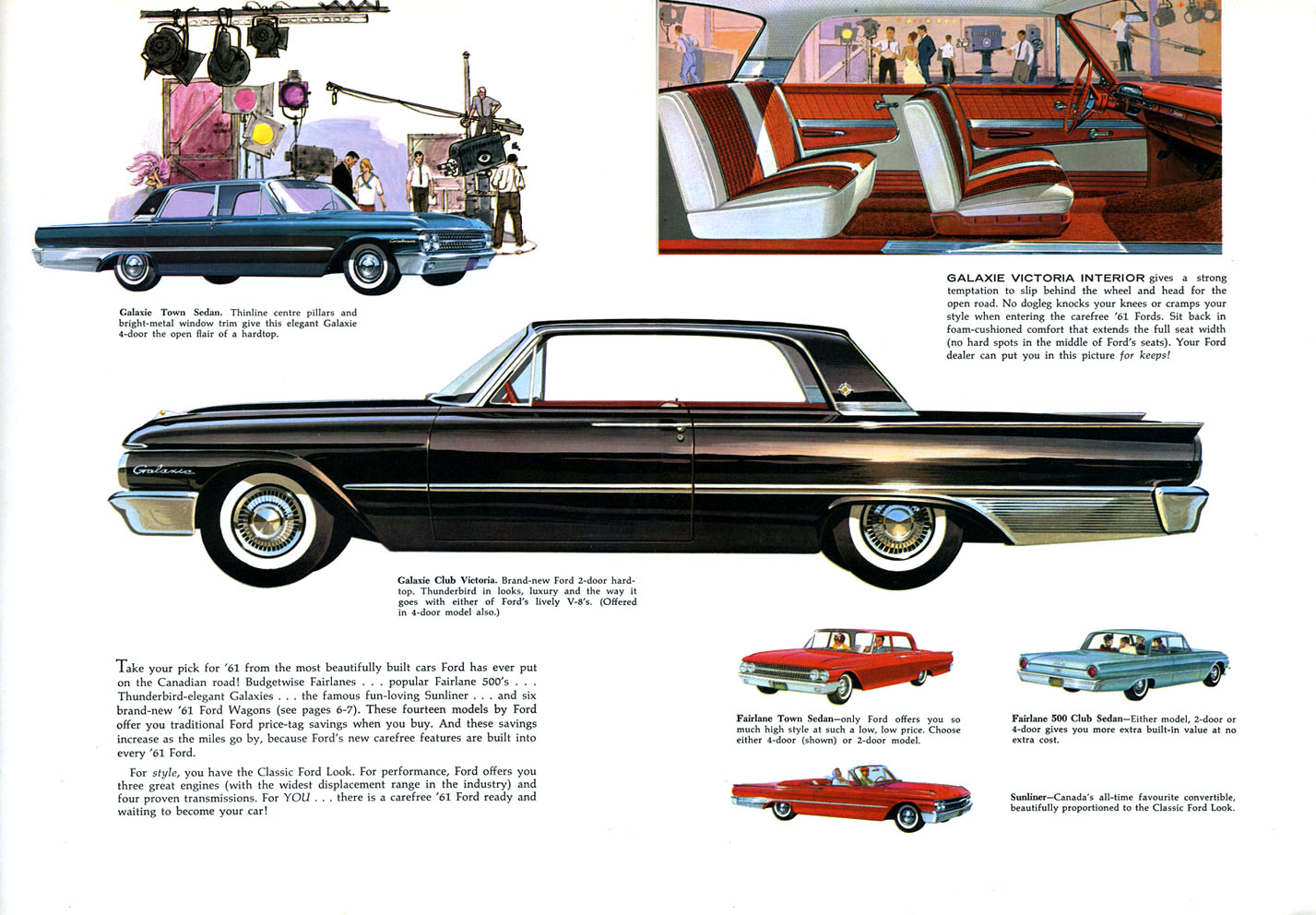 Galaxie Town Sedan. Thinline centre pillars and bright-metal window trim give this elegant Galaxie 4-door the open flair of a hardtop.

GALAXIE VICTORIA INTERIOR gives a strong temptation to slip behind the wheel and head for the open road. No dogleg knocks your knees or cramps your style when entering the carefree '61 Fords. Sit back in foam-cushioned comfort that extends the full seat width (no hard spots in the middle of Ford's seats). Your Ford dealer can put you in this picture for keeps!

Galaxie

Galaxie Club Victoria. Brand-new Ford 2-door hardtop. Thunderbird in looks, luxury and the way it goes with either of Ford's lively V-8's. (Offered in 4-door model also.)

Take your pick for '61 from the most beautifully built cars Ford has ever put on the Canadian road! Budgetwise Fairlanes . . . popular Fairlane 500's . . . Thunderbird-elegant Galaxies . . . the famous fun-loving Sunliner . . . and six brand-new '61 Ford Wagons (see pages 6-7). These fourteen models by Ford offer you traditional Ford price-tag savings when you buy. And these savings increase as the miles go by, because Ford's new carefree features are built into every '61 Ford.

For style, you have the Classic Ford Look. For performance, Ford offers you three great engines (with the widest displacement range in the industry) and four proven transmissions. For YOU . . . there is a carefree '61 Ford ready and waiting to become your car!

Fairlane Town Sedan—only Ford offers you so much high style at such a low, low price. Choose either 4-door (shown) or 2-door model.

Fairlane 500 Club Sedan—Either model, 2-door or 4-door gives you more extra built-in value at no extra cost.

Sunliner—Canada's all-time favourite convertible, beautifully proportioned to the Classic Ford Look.